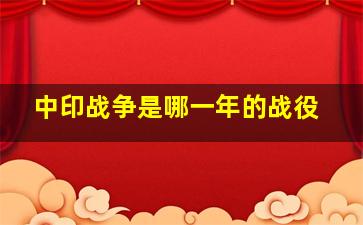 中印战争是哪一年的战役